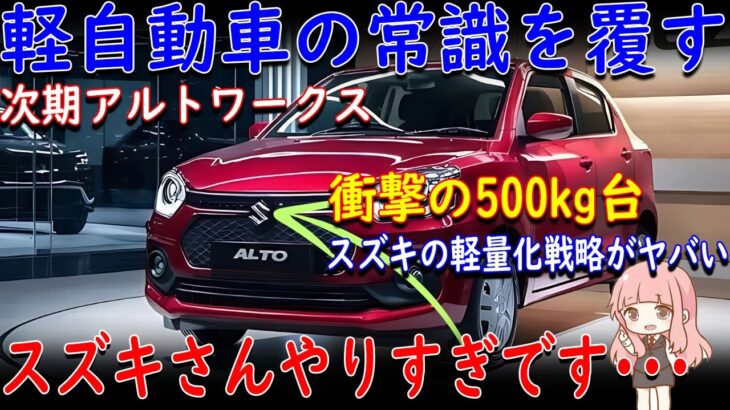 軽自動車の常識を覆す
次期アルトワークス
衝撃の500kg台
スズキの軽量化戦略がヤバい
ALTO
スズキさんやりすぎです・・・